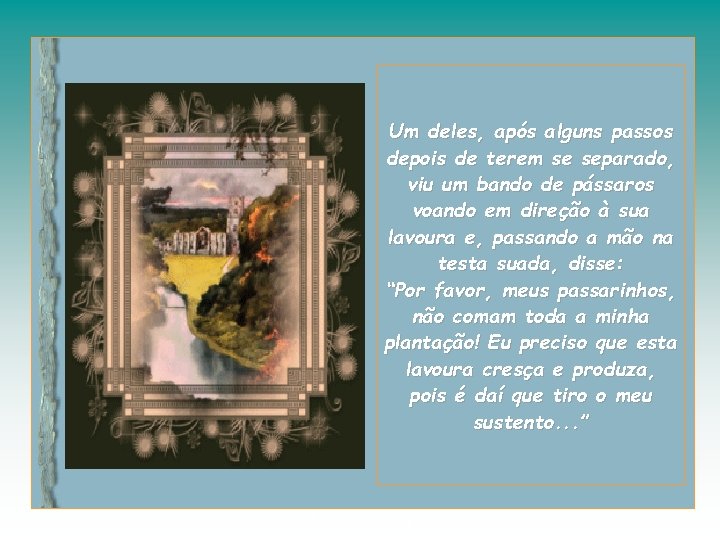 Um deles, após alguns passos depois de terem se separado, viu um bando de pássaros voando em direção à sua lavoura e, passando a mão na testa suada, disse:
“Por favor, meus passarinhos, não comam toda a minha plantação! Eu preciso que esta lavoura cresça e produza, pois é daí que tiro o meu sustento...”